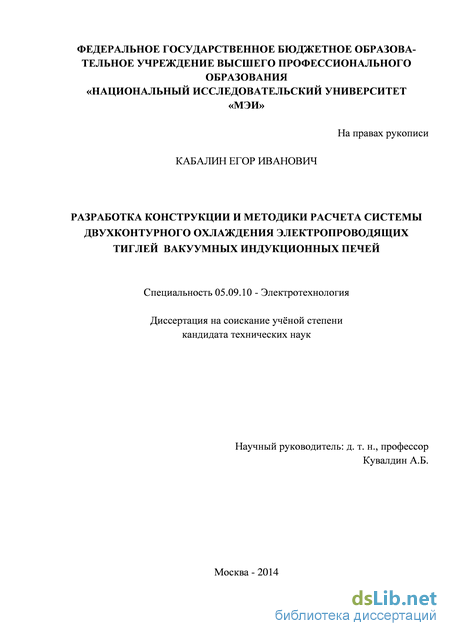 ФЕДЕРАЛЬНОЕ ГОСУДАРСТВЕННОЕ БЮДЖЕТНОЕ ОБРАЗОВАТЕЛЬНОЕ УЧРЕЖДЕНИЕ ВЫСШЕГО ПРОФЕССИОНАЛЬНОГО ОБРАЗОВАНИЯ
«НАЦИОНАЛЬНЫЙ ИССЛЕДОВАТЕЛЬСКИЙ УНИВЕРСИТЕТ «МЭИ»

На правах рукописи

КАБАЛИН ЕГОР ИВАНОВИЧ

РАЗРАБОТКА КОНСТРУКЦИИ И МЕТОДИКИ РАСЧЕТА СИСТЕМЫ ДВУХКОНТУРНОГО ОХЛАЖДЕНИЯ ЭЛЕКТРОПРОВОДЯЩИХ ТИГЛЕЙ ВАКУУМНЫХ ИНДУКЦИОННЫХ ПЕЧЕЙ

Специальность 05.09.10 - Электротехнология

Диссертация на соискание учёной степени
кандидата технических наук

Научный руководитель: д. т. н., профессор
Кувалдин А.Б.

Москва - 2014

dsLib.net
библиотека диссертаций